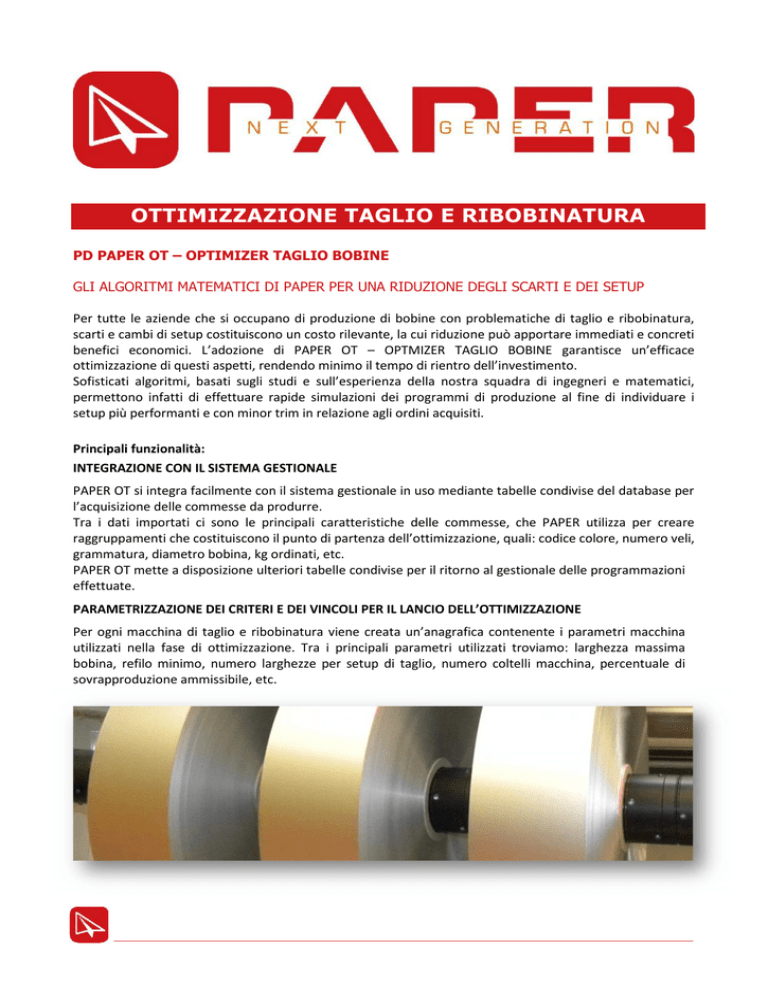 PAPER
NEXT GENERATION

OTTIMIZZAZIONE TAGLIO E RIBOBINATURA

PD PAPER OT – OPTIMIZER TAGLIO BOBINE

GLI ALGORITMI MATEMATICI DI PAPER PER UNA RIDUZIONE DEGLI SCARTI E DEI SETUP

Per tutte le aziende che si occupano di produzione di bobine con problematiche di taglio e ribobinatura, scarti e cambi di setup costituiscono un costo rilevante, la cui riduzione può apportare immediati e concreti benefici economici. L'adozione di PAPER OT – OPTMIZER TAGLIO BOBINE garantisce un'efficace ottimizzazione di questi aspetti, rendendo minimo il tempo di rientro dell'investimento.
Sofisticati algoritmi, basati sugli studi e sull'esperienza della nostra squadra di ingegneri e matematici, permettono infatti di effettuare rapide simulazioni dei programmi di produzione al fine di individuare i setup più performanti e con minor trim in relazione agli ordini acquisiti.

Principali funzionalità:
INTEGRAZIONE CON IL SISTEMA GESTIONALE

PAPER OT si integra facilmente con il sistema gestionale in uso mediante tabelle condivise del database per l'acquisizione delle commesse da produrre.
Tra i dati importati ci sono le principali caratteristiche delle commesse, che PAPER utilizza per creare raggruppamenti che costituiscono il punto di partenza dell'ottimizzazione, quali: codice colore, numero veli, grammatura, diametro bobina, kg ordinati, etc.
PAPER OT mette a disposizione ulteriori tabelle condivise per il ritorno al gestionale delle programmazioni effettuate.

PARAMETRIZZAZIONE DEI CRITERI E DEI VINCOLI PER IL LANCIO DELL'OTTIMIZZAZIONE

Per ogni macchina di taglio e ribobinatura viene creata un'anagrafica contenente i parametri macchina utilizzati nella fase di ottimizzazione. Tra i principali parametri utilizzati troviamo: larghezza massima bobina, refilo minimo, numero larghezze per setup di taglio, numero coltelli macchina, percentuale di sovrapproduzione ammissibile, etc.